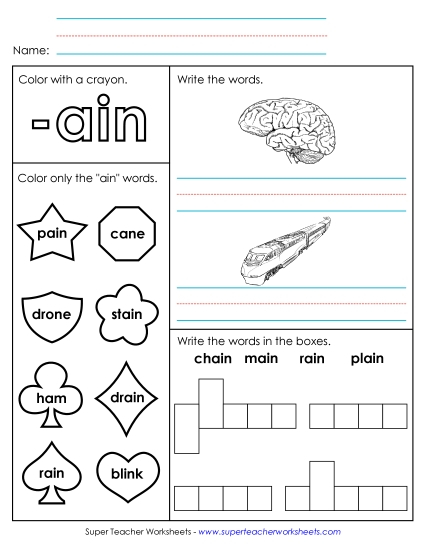 Name:

Color with a crayon.

-ain

Color only the "ain" words.

pain

cane

drone

stain

ham

drain

rain

blink

Write the words.

Write the words in the boxes.

chain main rain plain

Super Teacher Worksheets - www.superteacherworksheets.com